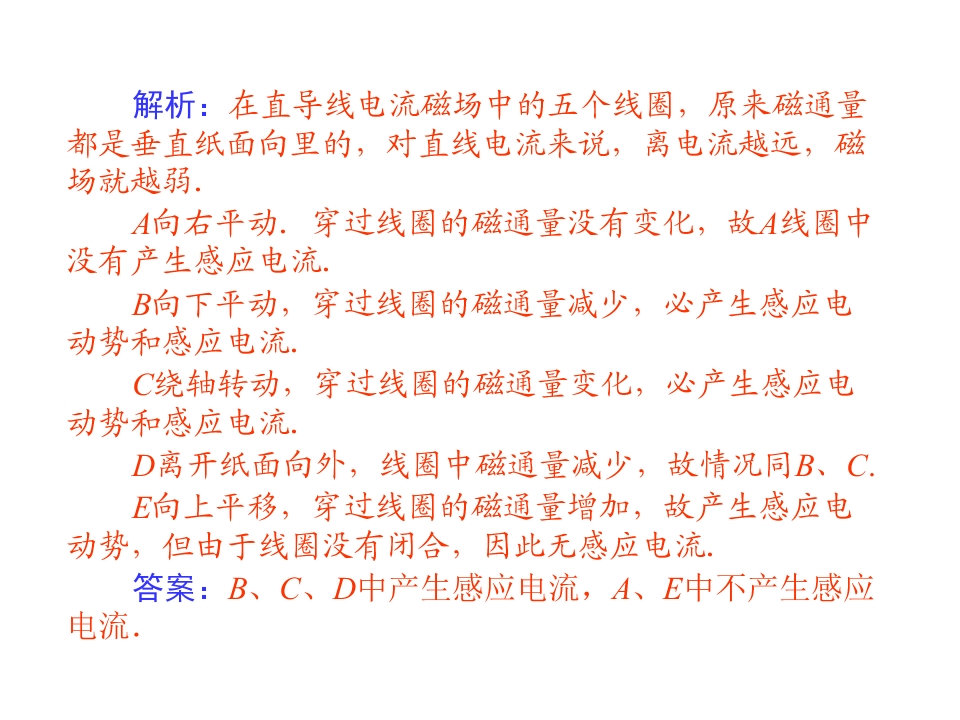 解析：在直导线电流磁场中的五个线圈，原来磁通量都是垂直纸面向里的，对直线电流来说，离电流越远，磁场就越弱.

A向右平动．穿过线圈的磁通量没有变化，故A线圈中没有产生感应电流.

B向下平动，穿过线圈的磁通量减少，必产生感应电动势和感应电流.

C绕轴转动，穿过线圈的磁通量变化，必产生感应电动势和感应电流.

D离开纸面向外，线圈中磁通量减少，故情况同B、C.

E向上平移，穿过线圈的磁通量增加，故产生感应电动势，但由于线圈没有闭合，因此无感应电流.

答案：B、C、D中产生感应电流，A、E中不产生感应电流.